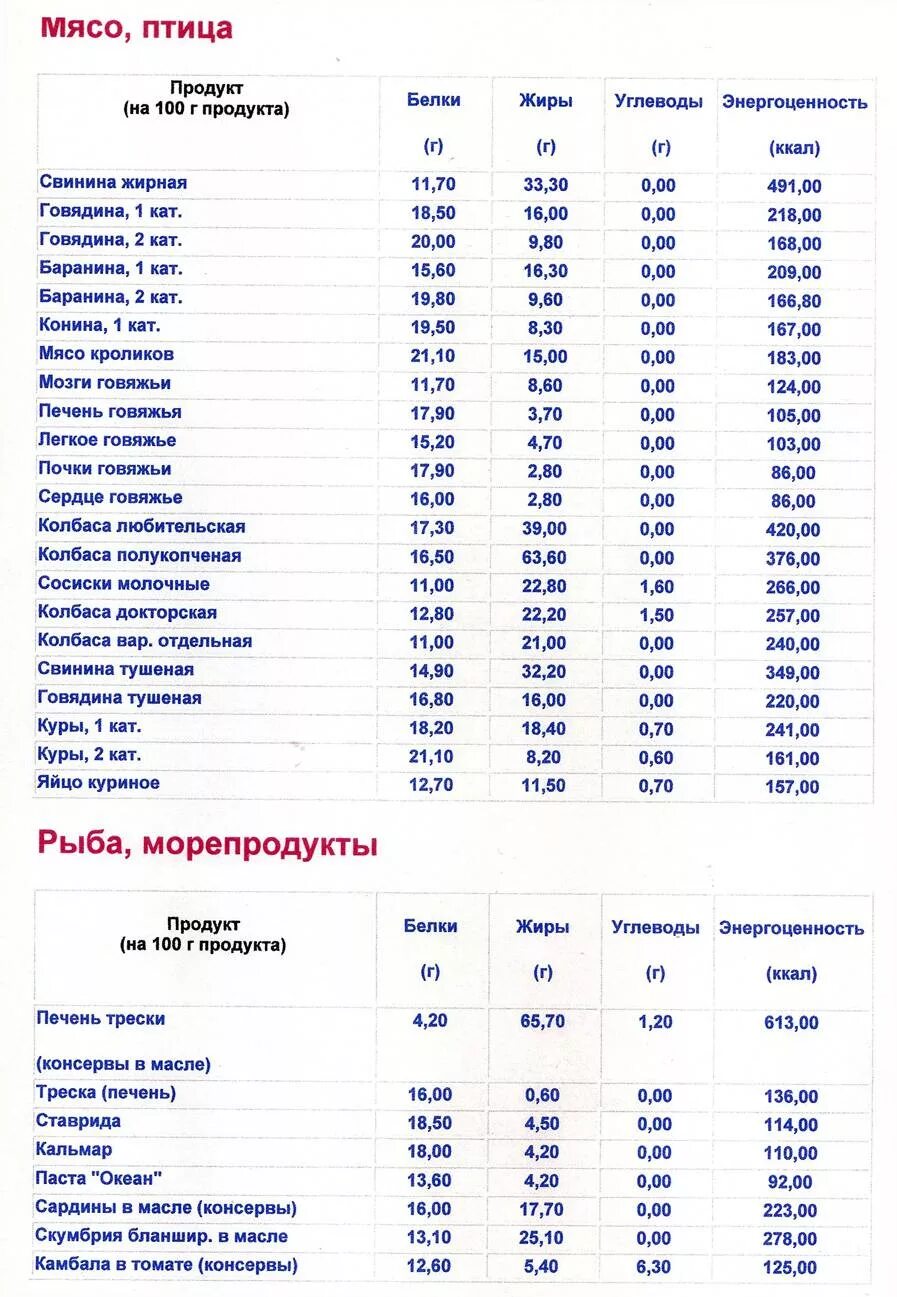 Мясо, птица

| Продукт (на 100 г продукта) | Белки (г) | Жиры (г) | Углеводы (г) | Энергоценность (ккал) |
|---|---|---|---|---|
| Свинина жирная | 11,70 | 33,30 | 0,00 | 491,00 |
| Говядина, 1 кат. | 18,50 | 16,00 | 0,00 | 218,00 |
| Говядина, 2 кат. | 20,00 | 9,80 | 0,00 | 168,00 |
| Баранина, 1 кат. | 15,60 | 16,30 | 0,00 | 209,00 |
| Баранина, 2 кат. | 19,80 | 9,60 | 0,00 | 166,80 |
| Конина, 1 кат. | 19,50 | 8,30 | 0,00 | 167,00 |
| Мясо кроликов | 21,10 | 15,00 | 0,00 | 183,00 |
| Мозги говяжьи | 11,70 | 8,60 | 0,00 | 124,00 |
| Печень говяжья | 17,90 | 3,70 | 0,00 | 105,00 |
| Легкое говяжье | 15,20 | 4,70 | 0,00 | 103,00 |
| Почки говяжьи | 17,90 | 2,80 | 0,00 | 86,00 |
| Сердце говяжье | 16,00 | 2,80 | 0,00 | 86,00 |
| Колбаса любительская | 17,30 | 39,00 | 0,00 | 420,00 |
| Колбаса полукопченая | 16,50 | 63,60 | 0,00 | 376,00 |
| Сосиски молочные | 11,00 | 22,80 | 1,60 | 266,00 |
| Колбаса докторская | 12,80 | 22,20 | 1,50 | 257,00 |
| Колбаса вар. отдельная | 11,00 | 21,00 | 0,00 | 240,00 |
| Свинина тушеная | 14,90 | 32,20 | 0,00 | 349,00 |
| Говядина тушеная | 16,80 | 16,00 | 0,00 | 220,00 |
| Куры, 1 кат. | 18,20 | 18,40 | 0,70 | 241,00 |
| Куры, 2 кат. | 21,10 | 8,20 | 0,60 | 161,00 |
| Яйцо куриное | 12,70 | 11,50 | 0,70 | 157,00 |

Рыба, морепродукты

| Продукт (на 100 г продукта) | Белки (г) | Жиры (г) | Углеводы (г) | Энергоценность (ккал) |
|---|---|---|---|---|
| Печень трески (консервы в масле) | 4,20 | 65,70 | 1,20 | 613,00 |
| Треска (печень) | 16,00 | 0,60 | 0,00 | 136,00 |
| Ставрида | 18,50 | 4,50 | 0,00 | 114,00 |
| Кальмар | 18,00 | 4,20 | 0,00 | 110,00 |
| Паста "Океан" | 13,60 | 4,20 | 0,00 | 92,00 |
| Сардины в масле (консервы) | 16,00 | 17,70 | 0,00 | 223,00 |
| Скумбрия бланшир. в масле | 13,10 | 25,10 | 0,00 | 278,00 |
| Камбала в томате (консервы) | 12,60 | 5,40 | 6,30 | 125,00 |